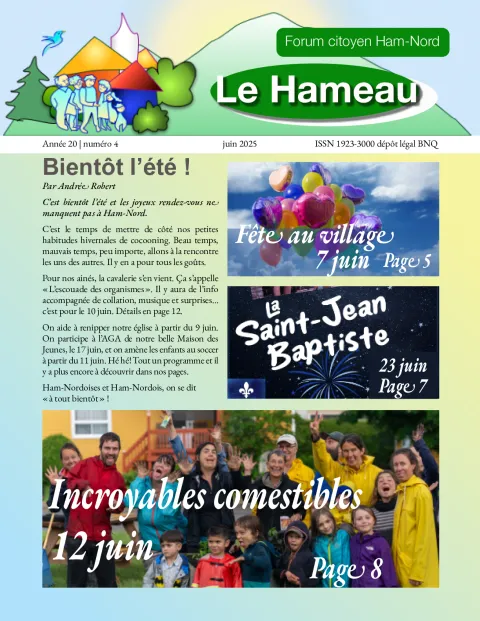 Forum citoyen Ham-Nord

Le Hameau

Année 20 | numéro 4 juin 2025 ISSN 1923-3000 dépôt légal BNQ

Bientôt l'été !

Par Andrée Robert

C'est bientôt l'été et les joyeux rendez-vous ne manquent pas à Ham-Nord.

C'est le temps de mettre de côté nos petites habitudes hivernales de cocooning. Beau temps, mauvais temps, peu importe, allons à la rencontre les uns des autres. Il y en a pour tous les goûts.

Pour nos ainés, la cavalerie s'en vient. Ça s'appelle « L'escouade des organismes ». Il y aura de l'info accompagnée de collation, musique et surprises… c'est pour le 10 juin. Détails en page 12.

On aide à renipper notre église à partir du 9 juin. On participe à l'AGA de notre belle Maison des Jeunes, le 17 juin, et on amène les enfants au soccer à partir du 11 juin. Hé hé! Tout un programme et il y a plus encore à découvrir dans nos pages.

Ham-Nordoises et Ham-Nordois, on se dit « à tout bientôt » !

Fête au village 7 juin Page 5

La Saint-Jean Baptiste 23 juin Page 7

Incroyables comestibles 12 juin Page 8